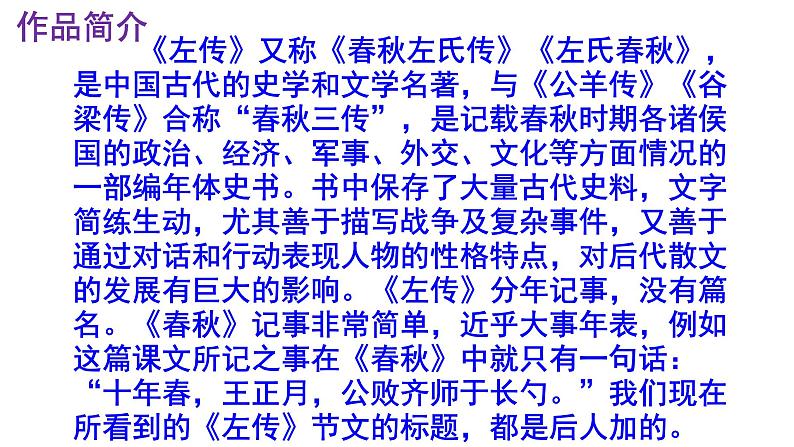 作品简介

《左传》又称《春秋左氏传》《左氏春秋》，是中国古代的史学和文学名著，与《公羊传》《谷梁传》合称“春秋三传”，是记载春秋时期各诸侯国的政治、经济、军事、外交、文化等方面情况的一部编年体史书。书中保存了大量古代史料，文字简练生动，尤其善于描写战争及复杂事件，又善于通过对话和行动表现人物的性格特点，对后代散文的发展有巨大的影响。《左传》分年记事，没有篇名。《春秋》记事非常简单，近乎大事年表，例如这篇课文所记之事在《春秋》中就只有一句话：“十年春，王正月，公败齐师于长勺。”我们现在所看到的《左传》节文的标题，都是后人加的。